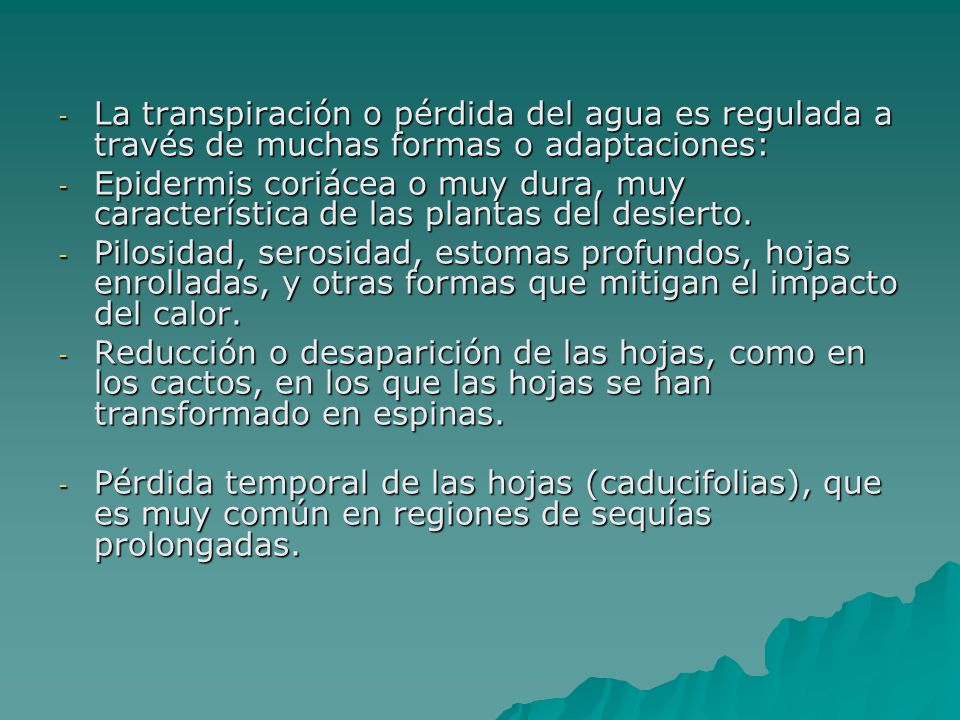 - La transpiración o pérdida del agua es regulada a través de muchas formas o adaptaciones:
- Epidermis coriácea o muy dura, muy característica de las plantas del desierto.
- Pilosidad, serosidad, estomas profundos, hojas enrolladas, y otras formas que mitigan el impacto del calor.
- Reducción o desaparición de las hojas, como en los cactos, en los que las hojas se han transformado en espinas.

- Pérdida temporal de las hojas (caducifolias), que es muy común en regiones de sequías prolongadas.